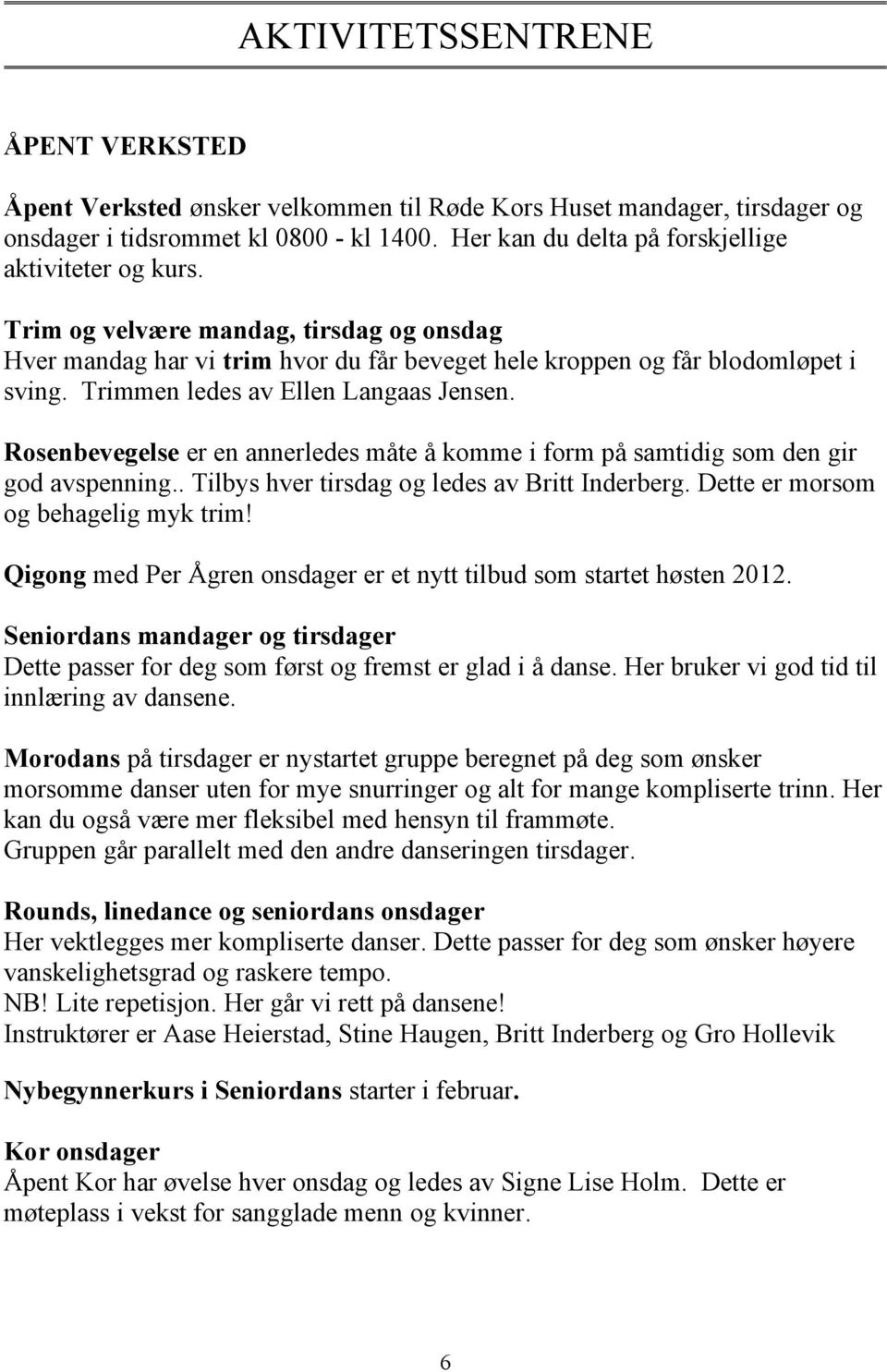 AKTIVITETSSENTRENE

ÅPENT VERKSTED

Åpent Verksted ønsker velkommen til Røde Kors Huset mandager, tirsdager og onsdager i tidsrommet kl 0800 - kl 1400. Her kan du delta på forskjellige aktiviteter og kurs.

Trim og velvære mandag, tirsdag og onsdag
Hver mandag har vi trim hvor du får beveget hele kroppen og får blodomløpet i sving. Trimmen ledes av Ellen Langaas Jensen.

Rosenbevegelse er en annerledes måte å komme i form på samtidig som den gir god avspenning.. Tilbys hver tirsdag og ledes av Britt Inderberg. Dette er morsom og behagelig myk trim!

Qigong med Per Ågren onsdager er et nytt tilbud som startet høsten 2012.

Seniordans mandager og tirsdager
Dette passer for deg som først og fremst er glad i å danse. Her bruker vi god tid til innlæring av dansene.

Morodans på tirsdager er nystartet gruppe beregnet på deg som ønsker morsomme danser uten for mye snurringer og alt for mange kompliserte trinn. Her kan du også være mer fleksibel med hensyn til frammøte.
Gruppen går parallelt med den andre danseringen tirsdager.

Rounds, linedance og seniordans onsdager
Her vektlegges mer kompliserte danser. Dette passer for deg som ønsker høyere vanskelighetsgrad og raskere tempo.
NB! Lite repetisjon. Her går vi rett på dansene!
Instruktører er Aase Heierstad, Stine Haugen, Britt Inderberg og Gro Hollevik

Nybegynnerkurs i Seniordans starter i februar.

Kor onsdager
Åpent Kor har øvelse hver onsdag og ledes av Signe Lise Holm. Dette er møteplass i vekst for sangglade menn og kvinner.

6